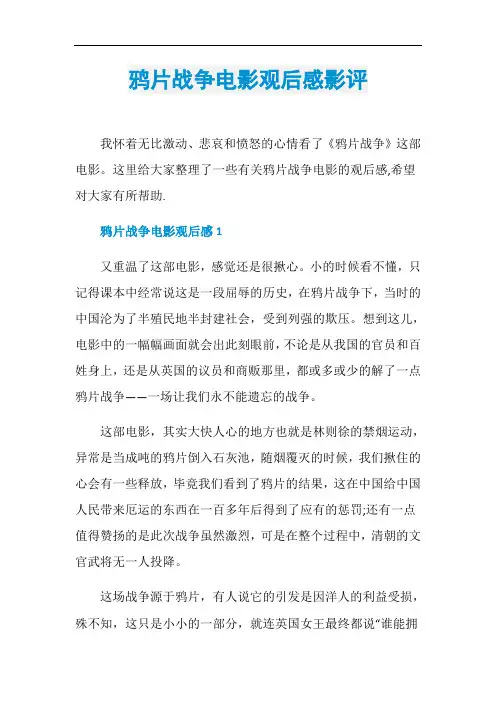 鸦片战争电影观后感影评

我怀着无比激动、悲哀和愤怒的心情看了《鸦片战争》这部电影。这里给大家整理了一些有关鸦片战争电影的观后感,希望对大家有所帮助.

鸦片战争电影观后感 1

又重温了这部电影，感觉还是很揪心。小的时候看不懂，只记得课本中经常说这是一段屈辱的历史，在鸦片战争下，当时的中国沦为了半殖民地半封建社会，受到列强的欺压。想到这儿，电影中的一幅幅画面就会出此刻眼前，不论是从我国的官员和百姓身上，还是从英国的议员和商贩那里，都或多或少的解了一点鸦片战争——一场让我们永不能遗忘的战争。

这部电影，其实大快人心的地方也就是林则徐的禁烟运动，异常是当成吨的鸦片倒入石灰池，随烟覆灭的时候，我们揪住的心会有一些释放，毕竟我们看到了鸦片的结果，这在中国给中国人民带来厄运的东西在一百多年后得到了应有的惩罚;还有一点值得赞扬的是此次战争虽然激烈，可是在整个过程中，清朝的文官武将无一人投降。

这场战争源于鸦片，有人说它的引发是因洋人的利益受损，殊不知，这只是小小的一部分，就连英国女王最终都说“谁能拥